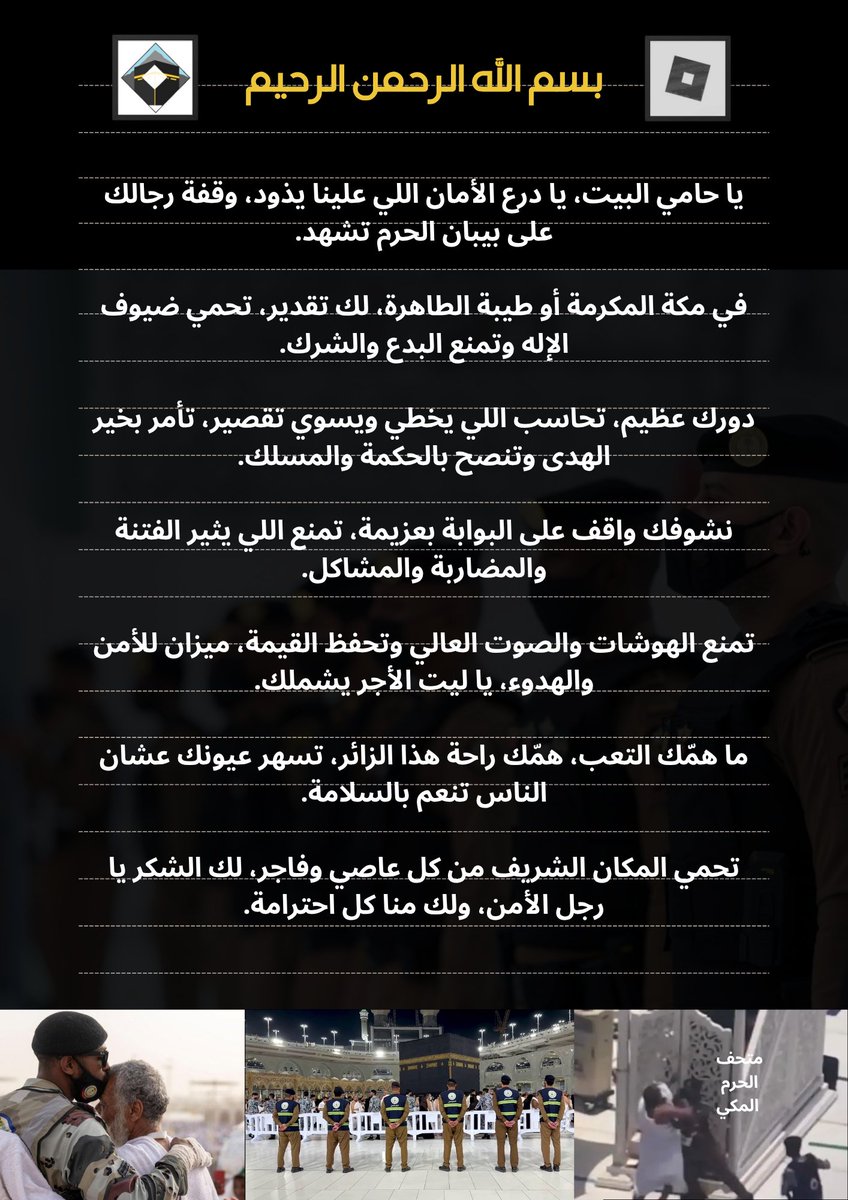 بسم الله الرحمن الرحيم

يا حامي البيت، يا درع الأمان اللي علينا يذود، وقفة رجالك على بيبان الحرم تشهد.

في مكة المكرمة أو طيبة الطاهرة، لك تقدير، تحمي ضيوف الإله وتمنع البدع والشرك.

دورك عظيم، تحاسب اللي يخطي ويسوي تقصير، تأمر بخير الهدى وتنصح بالحكمة والمسلك.

نشوفك واقف على البوابة بعزيمة، تمنع اللي يثير الفتنة والمضاربة والمشاكل.

تمنع الهوشات والصوت العالي وتحفظ القيمة، ميزان للأمن والهدوء، يا ليت الأجر يشملك.

ما همّك التعب، همّك راحة هذا الزائر، تسهر عيونك عشان الناس تنعم بالسلامة.

تحمي المكان الشريف من كل عاصي وفاجر، لك الشكر يا رجل الأمن، ولك منا كل احترامة.

متحف الحرم المكي